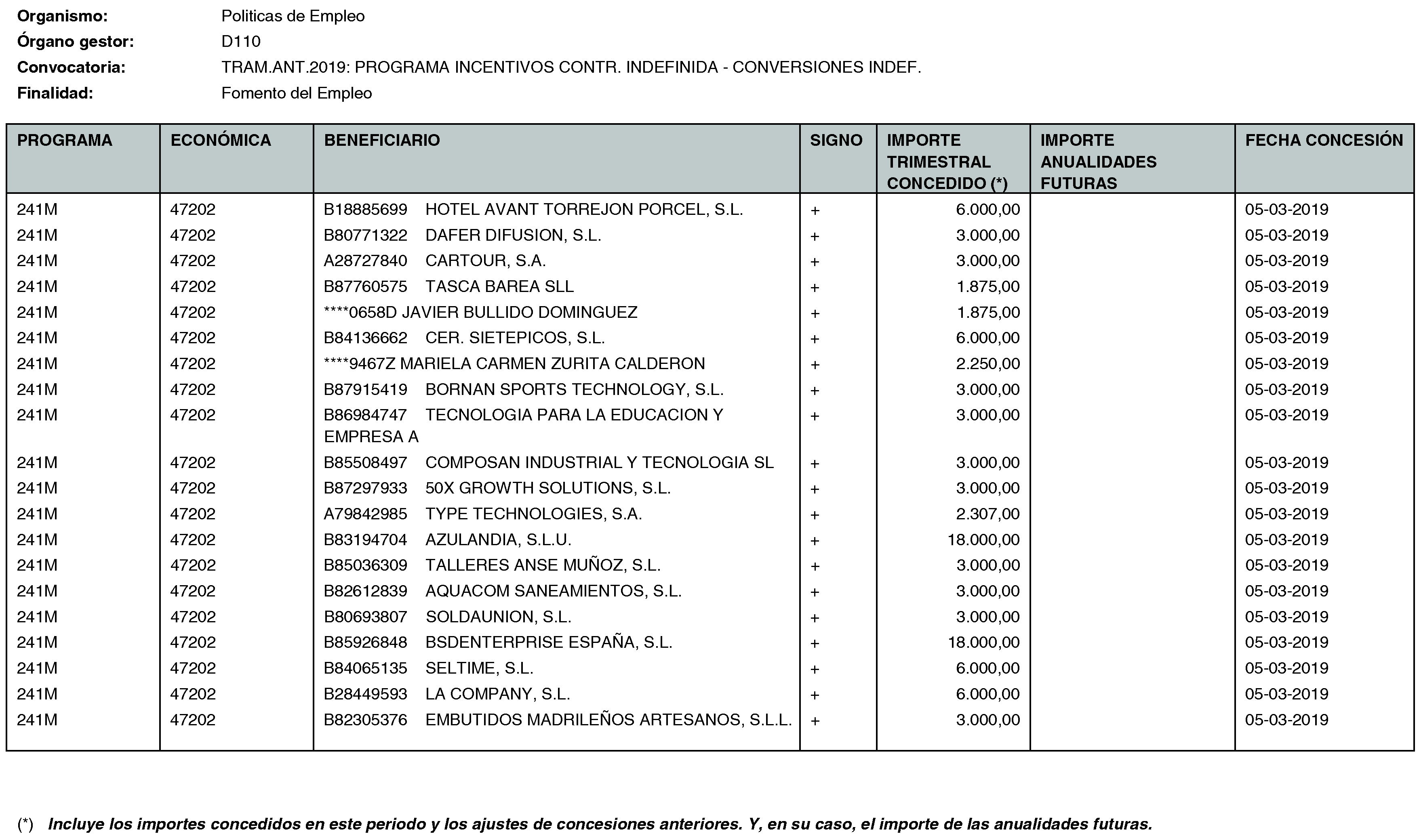 Organismo: Politicas de Empleo
Órgano gestor: D110
Convocatoria: TRAM.ANT.2019: PROGRAMA INCENTIVOS CONTR. INDEFINIDA - CONVERSIONES INDEF.
Finalidad: Fomento del Empleo

| PROGRAMA | ECONÓMICA | BENEFICIARIO | SIGNO | IMPORTE TRIMESTRAL CONCEDIDO (*) | IMPORTE ANUALIDADES FUTURAS | FECHA CONCESIÓN |
|---|---|---|---|---|---|---|
| 241M | 47202 | B18885699 HOTEL AVANT TORREJON PORCEL, S.L. | + | 6.000,00 | | 05-03-2019 |
| 241M | 47202 | B80771322 DAFER DIFUSION, S.L. | + | 3.000,00 | | 05-03-2019 |
| 241M | 47202 | A28727840 CARTOUR, S.A. | + | 3.000,00 | | 05-03-2019 |
| 241M | 47202 | B87760575 TASCA BAREA SLL | + | 1.875,00 | | 05-03-2019 |
| 241M | 47202 | ****0658D JAVIER BULLIDO DOMINGUEZ | + | 1.875,00 | | 05-03-2019 |
| 241M | 47202 | B84136662 CER. SIETEPICOS, S.L. | + | 6.000,00 | | 05-03-2019 |
| 241M | 47202 | ****9467Z MARIELA CARMEN ZURITA CALDERON | + | 2.250,00 | | 05-03-2019 |
| 241M | 47202 | B87915419 BORNAN SPORTS TECHNOLOGY, S.L. | + | 3.000,00 | | 05-03-2019 |
| 241M | 47202 | B86984747 TECNOLOGIA PARA LA EDUCACION Y EMPRESA A | + | 3.000,00 | | 05-03-2019 |
| 241M | 47202 | B85508497 COMPOSAN INDUSTRIAL Y TECNOLOGIA SL | + | 3.000,00 | | 05-03-2019 |
| 241M | 47202 | B87297933 50X GROWTH SOLUTIONS, S.L. | + | 3.000,00 | | 05-03-2019 |
| 241M | 47202 | A79842985 TYPE TECHNOLOGIES, S.A. | + | 2.307,00 | | 05-03-2019 |
| 241M | 47202 | B83194704 AZULANDIA, S.L.U. | + | 18.000,00 | | 05-03-2019 |
| 241M | 47202 | B85036309 TALLERES ANSE MUÑOZ, S.L. | + | 3.000,00 | | 05-03-2019 |
| 241M | 47202 | B82612839 AQUACOM SANEAMIENTOS, S.L. | + | 3.000,00 | | 05-03-2019 |
| 241M | 47202 | B80693807 SOLDAUNION, S.L. | + | 3.000,00 | | 05-03-2019 |
| 241M | 47202 | B85926848 BSDENTERPRISE ESPAÑA, S.L. | + | 18.000,00 | | 05-03-2019 |
| 241M | 47202 | B84065135 SELTIME, S.L. | + | 6.000,00 | | 05-03-2019 |
| 241M | 47202 | B28449593 LA COMPANY, S.L. | + | 6.000,00 | | 05-03-2019 |
| 241M | 47202 | B82305376 EMBUTIDOS MADRILEÑOS ARTESANOS, S.L.L. | + | 3.000,00 | | 05-03-2019 |

(*) Incluye los importes concedidos en este periodo y los ajustes de concesiones anteriores. Y, en su caso, el importe de las anualidades futuras.